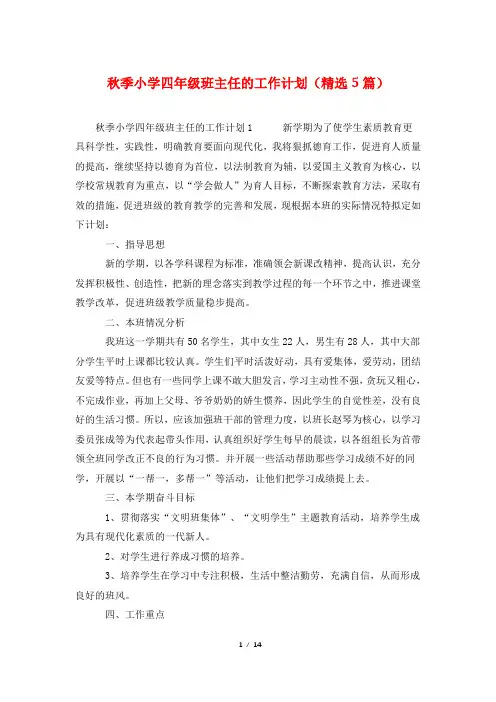 秋季小学四年级班主任的工作计划（精选5篇）

秋季小学四年级班主任的工作计划1　　新学期为了使学生素质教育更具科学性，实践性，明确教育要面向现代化，我将狠抓德育工作，促进育人质量的提高，继续坚持以德育为首位，以法制教育为辅，以爱国主义教育为核心，以学校常规教育为重点，以“学会做人”为育人目标，不断探索教育方法，采取有效的措施，促进班级的教育教学的完善和发展，现根据本班的实际情况特拟定如下计划：

一、指导思想

新的学期，以各学科课程为标准，准确领会新课改精神，提高认识，充分发挥积极性、创造性，把新的理念落实到教学过程的每一个环节之中，推进课堂教学改革，促进班级教学质量稳步提高。

二、本班情况分析

我班这一学期共有50名学生，其中女生22人，男生有28人，其中大部分学生平时上课都比较认真。学生们平时活泼好动，具有爱集体，爱劳动，团结友爱等特点。但也有一些同学上课不敢大胆发言，学习主动性不强，贪玩又粗心，不完成作业，再加上父母、爷爷奶奶的娇生惯养，因此学生的自觉性差，没有良好的生活习惯。所以，应该加强班干部的管理力度，以班长赵琴为核心，以学习委员张成等为代表起带头作用，认真组织好学生每早的晨读，以各组组长为首带领全班同学改正不良的行为习惯。并开展一些活动帮助那些学习成绩不好的同学，开展以“一帮一，多帮一”等活动，让他们把学习成绩提上去。

三、本学期奋斗目标

1、贯彻落实“文明班集体”、“文明学生”主题教育活动，培养学生成为具有现代化素质的一代新人。

2、对学生进行养成习惯的培养。

3、培养学生在学习中专注积极，生活中整洁勤劳，充满自信，从而形成良好的班风。

四、工作重点

1 / 14